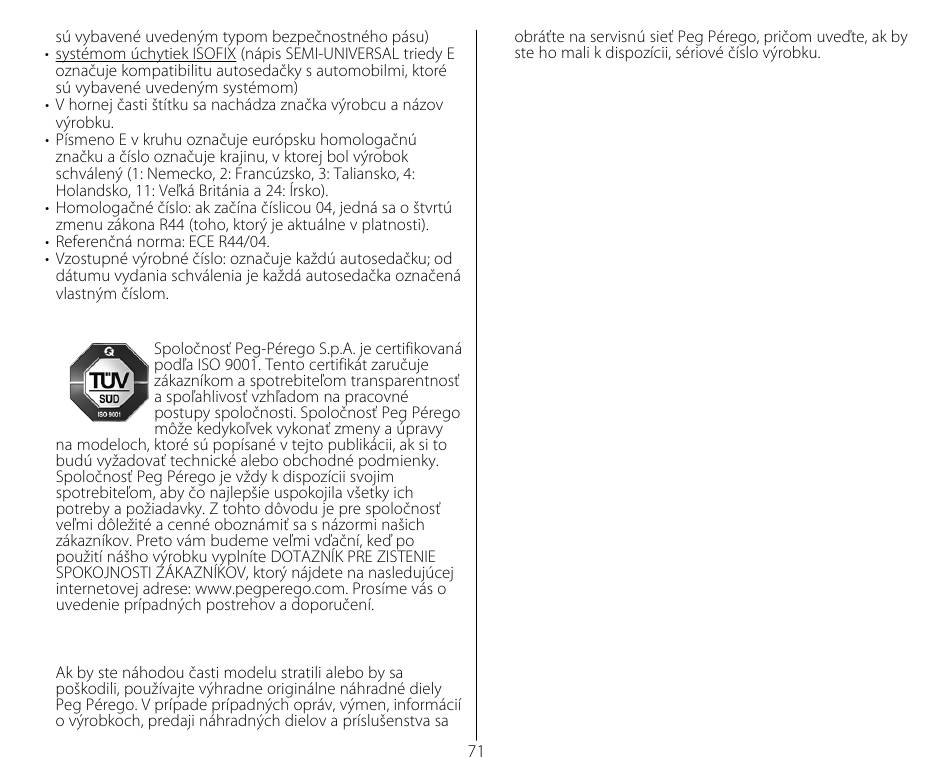 sú vybavené uvedeným typom bezpečnostného pásu)
• systémom úchytiek ISOFIX (nápis SEMI-UNIVERSAL triedy E označuje kompatibilitu autosedačky s automobilmi, ktoré sú vybavené uvedeným systémom)
• V hornej časti štítku sa nachádza značka výrobcu a názov výrobku.
• Písmeno E v kruhu označuje európsku homologačnú značku a číslo označuje krajinu, v ktorej bol výrobok schválený (1: Nemecko, 2: Francúzsko, 3: Taliansko, 4: Holandsko, 11: Veľká Británia a 24: Írsko).
• Homologačné číslo: ak začína číslicou 04, jedná sa o štvrtú zmenu zákona R44 (toho, ktorý je aktuálne v platnosti).
• Referenčná norma: ECE R44/04.
• Vzostupné výrobné číslo: označuje každú autosedačku; od dátumu vydania schválenia je každá autosedačka označená vlastným číslom.

Q
TÜV
SÜD
ISO 9001

Spoločnosť Peg-Pérego S.p.A. je certifikovaná podľa ISO 9001. Tento certifikát zaručuje zákazníkom a spotrebiteľom transparentnosť a spoľahlivosť vzhľadom na pracovné postupy spoločnosti. Spoločnosť Peg Pérego môže kedykoľvek vykonať zmeny a úpravy na modeloch, ktoré sú popísané v tejto publikácii, ak si to budú vyžadovať technické alebo obchodné podmienky. Spoločnosť Peg Pérego je vždy k dispozícii svojim spotrebiteľom, aby čo najlepšie uspokojila všetky ich potreby a požiadavky. Z tohto dôvodu je pre spoločnosť veľmi dôležité a cenné oboznámiť sa s názormi našich zákazníkov. Preto vám budeme veľmi vďační, keď po použití nášho výrobku vyplníte DOTAZNÍK PRE ZISTENIE SPOKOJNOSTI ZÁKAZNÍKOV, ktorý nájdete na nasledujúcej internetovej adrese: www.pegperego.com. Prosíme vás o uvedenie prípadných postrehov a doporučení.

Ak by ste náhodou časti modelu stratili alebo by sa poškodili, používajte výhradne originálne náhradné diely Peg Pérego. V prípade prípadných opráv, výmen, informácií o výrobkoch, predaji náhradných dielov a príslušenstva sa obráťte na servisnú sieť Peg Pérego, pričom uveďte, ak by ste ho mali k dispozícii, sériové číslo výrobku.

71